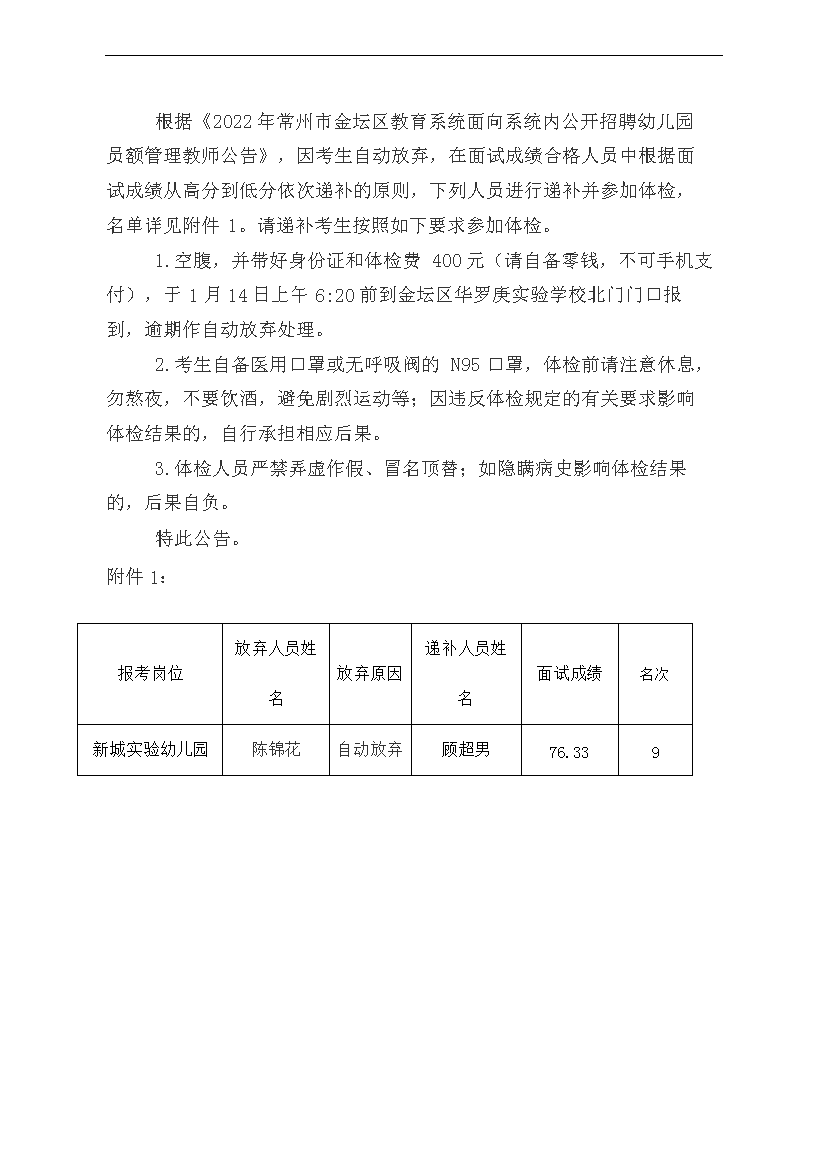 根据《2022年常州市金坛区教育系统面向系统内公开招聘幼儿园员额管理教师公告》，因考生自动放弃，在面试成绩合格人员中根据面试成绩从高分到低分依次递补的原则，下列人员进行递补并参加体检，名单详见附件 1。请递补考生按照如下要求参加体检。

1.空腹，并带好身份证和体检费 400元（请自备零钱，不可手机支付），于 1 月 14 日上午 6:20 前到金坛区华罗庚实验学校北门门口报到，逾期作自动放弃处理。

2.考生自备医用口罩或无呼吸阀的 N95 口罩，体检前请注意休息，勿熬夜，不要饮酒，避免剧烈运动等；因违反体检规定的有关要求影响体检结果的，自行承担相应后果。

3.体检人员严禁弄虚作假、冒名顶替；如隐瞒病史影响体检结果的，后果自负。

特此公告。

附件 1：

| 报考岗位 | 放弃人员姓名 | 放弃原因 | 递补人员姓名 | 面试成绩 | 名次 |
|---|---|---|---|---|---|
| 新城实验幼儿园 | 陈锦花 | 自动放弃 | 顾超男 | 76.33 | 9 |